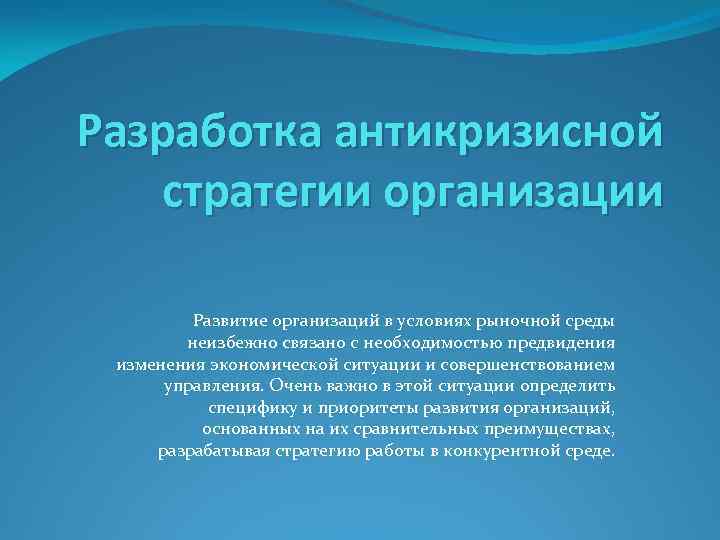 Разработка антикризисной стратегии организации

Развитие организаций в условиях рыночной среды неизбежно связано с необходимостью предвидения изменения экономической ситуации и совершенствованием управления. Очень важно в этой ситуации определить специфику и приоритеты развития организаций, основанных на их сравнительных преимуществах, разрабатывая стратегию работы в конкурентной среде.